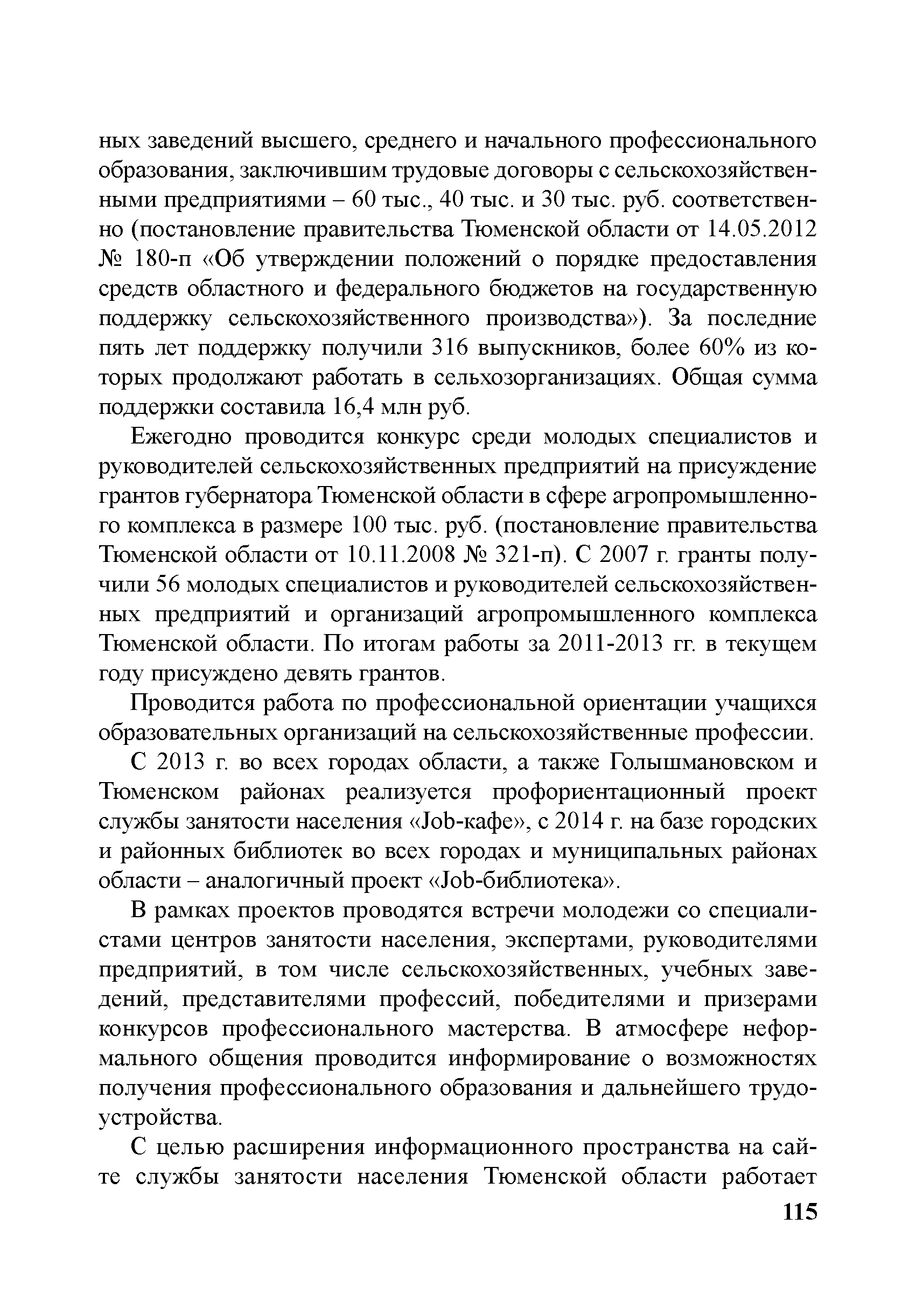 ных заведений высшего, среднего и начального профессионального образования, заключившим трудовые договоры с сельскохозяйственными предприятиями – 60 тыс., 40 тыс. и 30 тыс. руб. соответственно (постановление правительства Тюменской области от 14.05.2012 № 180-п «Об утверждении положений о порядке предоставления средств областного и федерального бюджетов на государственную поддержку сельскохозяйственного производства»). За последние пять лет поддержку получили 316 выпускников, более 60% из которых продолжают работать в сельхозорганизациях. Общая сумма поддержки составила 16,4 млн руб.

Ежегодно проводится конкурс среди молодых специалистов и руководителей сельскохозяйственных предприятий на присуждение грантов губернатора Тюменской области в сфере агропромышленного комплекса в размере 100 тыс. руб. (постановление правительства Тюменской области от 10.11.2008 № 321-п). С 2007 г. гранты получили 56 молодых специалистов и руководителей сельскохозяйственных предприятий и организаций агропромышленного комплекса Тюменской области. По итогам работы за 2011-2013 гг. в текущем году присуждено девять грантов.

Проводится работа по профессиональной ориентации учащихся образовательных организаций на сельскохозяйственные профессии.

С 2013 г. во всех городах области, а также Голышмановском и Тюменском районах реализуется профориентационный проект службы занятости населения «Job-кафе», с 2014 г. на базе городских и районных библиотек во всех городах и муниципальных районах области – аналогичный проект «Job-библиотека».

В рамках проектов проводятся встречи молодежи со специалистами центров занятости населения, экспертами, руководителями предприятий, в том числе сельскохозяйственных, учебных заведений, представителями профессий, победителями и призерами конкурсов профессионального мастерства. В атмосфере неформального общения проводится информирование о возможностях получения профессионального образования и дальнейшего трудоустройства.

С целью расширения информационного пространства на сайте службы занятости населения Тюменской области работает

115